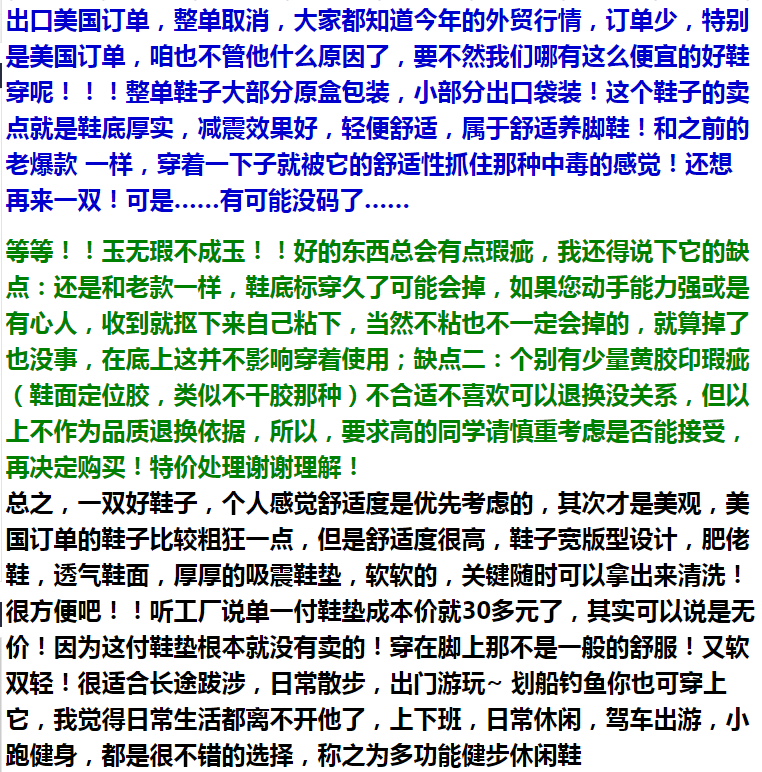 出口美国订单，整单取消，大家都知道今年的外贸行情，订单少，特别是美国订单，咱也不管他什么原因了，要不然我们哪有这么便宜的好鞋穿呢！！！整单鞋子大部分原盒包装，小部分出口袋装！这个鞋子的卖点就是鞋底厚实，减震效果好，轻便舒适，属于舒适养脚鞋！和之前的老爆款 一样，穿着一下子就被它的舒适性抓住那种中毒的感觉！还想再来一双！可是……有可能没码了……

等等！！玉无瑕不成玉！！好的东西总会有点瑕疵，我还得说下它的缺点：还是和老款一样，鞋底标穿久了可能会掉，如果您动手能力强或是有心人，收到就抠下来自己粘下，当然不粘也不一定会掉的，就算掉了也没事，在底上这并不影响穿着使用；缺点二：个别有少量黄胶印瑕疵（鞋面定位胶，类似不干胶那种）不合适不喜欢可以退换没关系，但以上不作为品质退换依据，所以，要求高的同学请慎重考虑是否能接受，再决定购买！特价处理谢谢理解！

总之，一双好鞋子，个人感觉舒适度是优先考虑的，其次才是美观，美国订单的鞋子比较粗狂一点，但是舒适度很高，鞋子宽版型设计，肥佬鞋，透气鞋面，厚厚的吸震鞋垫，软软的，关键随时可以拿出来清洗！很方便吧！！听工厂说单一付鞋垫成本价就30多元了，其实可以说是无价！因为这付鞋垫根本就没有卖的！穿在脚上那不是一般的舒服！又软双轻！很适合长途跋涉，日常散步，出门游玩~ 划船钓鱼你也可穿上它，我觉得日常生活都离不开他了，上下班，日常休闲，驾车出游，小跑健身，都是很不错的选择，称之为多功能健步休闲鞋